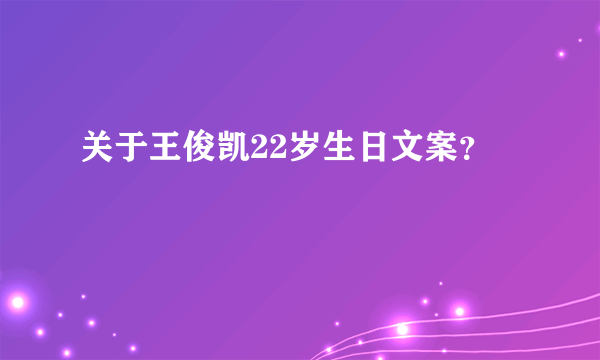 关于王俊凯22岁生日文案?